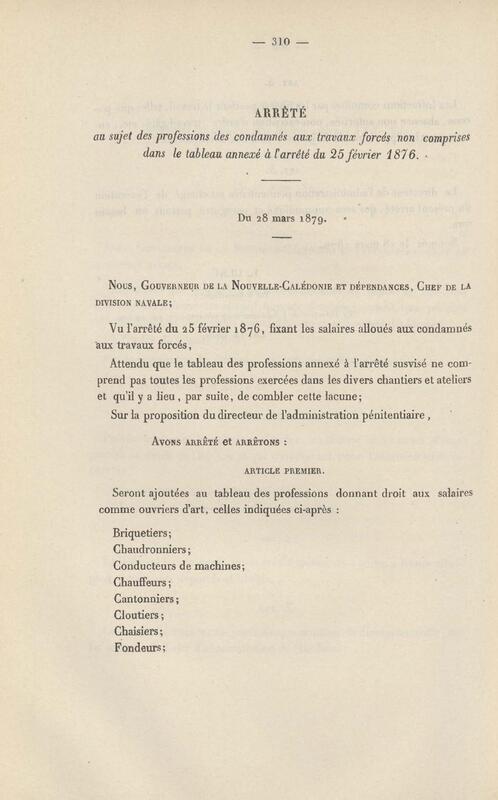 — 310 —

ARRÊTÉ

au sujet des professions des condamnés aux travaux forcés non comprises dans le tableau annexé à l'arrêté du 25 février 1876.

Du 28 mars 1879.

Nous, Gouverneur de la Nouvelle-Calédonie et dépendances, Chef de la division navale;

Vu l'arrêté du 25 février 1876, fixant les salaires alloués aux condamnés aux travaux forcés,

Attendu que le tableau des professions annexé à l'arrêté susvisé ne comprend pas toutes les professions exercées dans les divers chantiers et ateliers et qu'il y a lieu, par suite, de combler cette lacune;

Sur la proposition du directeur de l'administration pénitentiaire,

Avons arrêté et arrêtons :

ARTICLE PREMIER.

Seront ajoutées au tableau des professions donnant droit aux salaires comme ouvriers d'art, celles indiquées ci-après :

Briquetiers;
Chaudronniers;
Conducteurs de machines;
Chauffeurs;
Cantonniers;
Cloutiers;
Chaisiers;
Fondeurs;